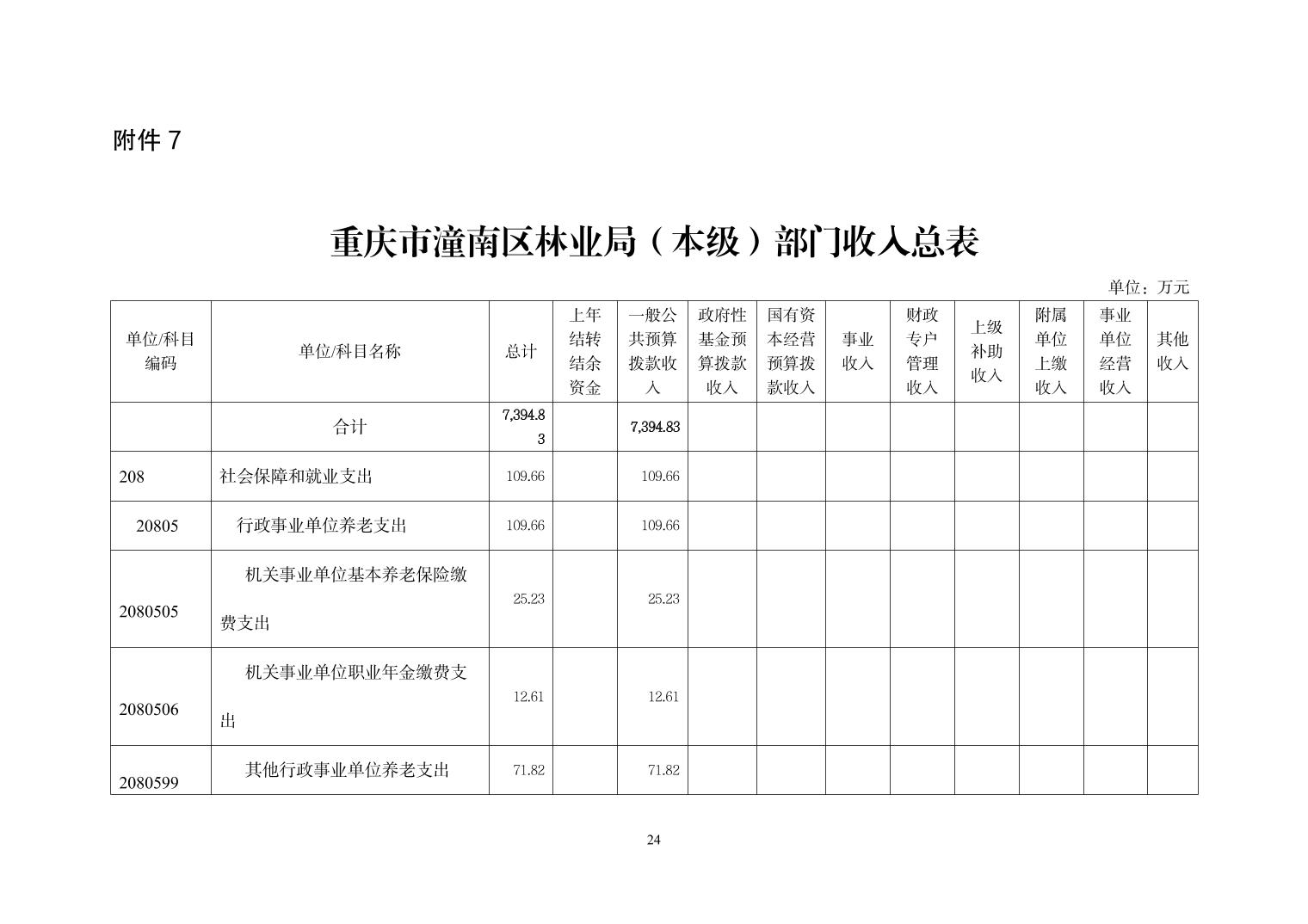 附件 7

重庆市潼南区林业局（本级）部门收入总表

单位：万元

| 单位/科目编码 | 单位/科目名称 | 总计 | 上年结转结余资金 | 一般公共预算拨款收入 | 政府性基金预算拨款收入 | 国有资本经营预算拨款收入 | 事业收入 | 财政专户管理收入 | 上级补助收入 | 附属单位上缴收入 | 事业单位经营收入 | 其他收入 |
|---|---|---|---|---|---|---|---|---|---|---|---|---|
| | 合计 | 7,394.83 | | 7,394.83 | | | | | | | | |
| 208 | 社会保障和就业支出 | 109.66 | | 109.66 | | | | | | | | |
| 20805 | 行政事业单位养老支出 | 109.66 | | 109.66 | | | | | | | | |
| 2080505 | 机关事业单位基本养老保险缴费支出 | 25.23 | | 25.23 | | | | | | | | |
| 2080506 | 机关事业单位职业年金缴费支出 | 12.61 | | 12.61 | | | | | | | | |
| 2080599 | 其他行政事业单位养老支出 | 71.82 | | 71.82 | | | | | | | | |

24